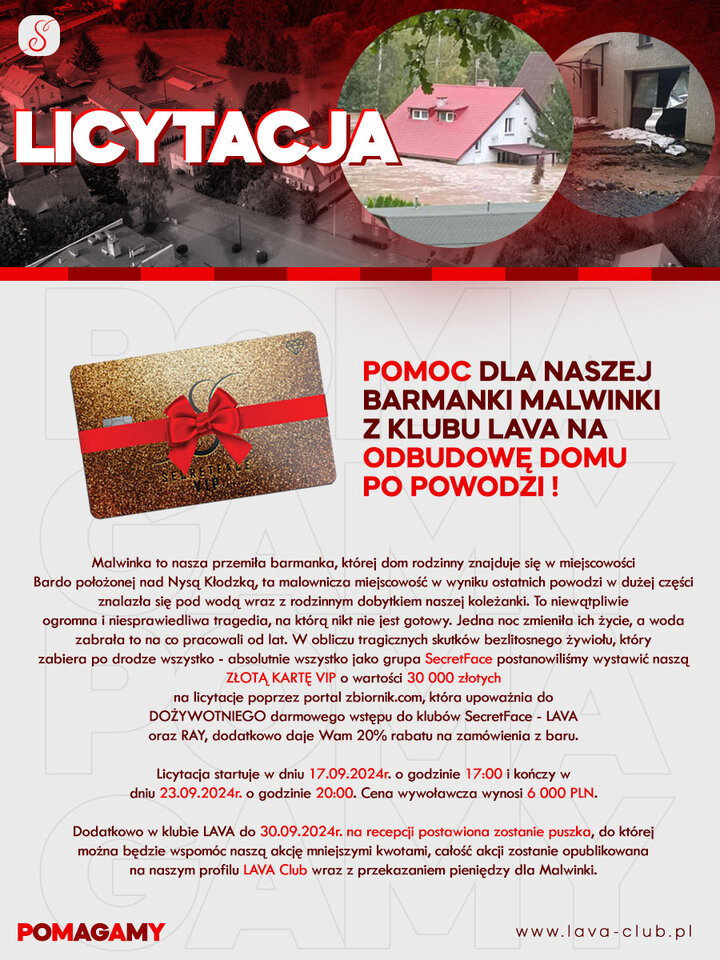 LICYTACJA

SECRETFACE VIP

POMOC DLA NASZEJ BARMANKI MALWINKI Z KLUBU LAVA NA ODBUDOWĘ DOMU PO POWODZI !

Malwinka to nasza przemiła barmanka, której dom rodzinny znajduje się w miejscowości Bardo położonej nad Nysą Kłodzką, ta malownicza miejscowość w wyniku ostatnich powodzi w dużej części znalazła się pod wodą wraz z rodzinnym dobytkiem naszej koleżanki. To niewątpliwie ogromna i niesprawiedliwa tragedia, na którą nikt nie jest gotowy. Jedna noc zmieniła ich życie, a woda zabrała to na co pracowali od lat. W obliczu tragicznych skutków bezlitosnego żywiołu, który zabiera po drodze wszystko - absolutnie wszystko jako grupa SecretFace postanowiliśmy wystawić naszą ZŁOTĄ KARTĘ VIP o wartości 30 000 złotych na licytacje poprzez portal zbiornik.com, która upoważnia do DOŻYWOTNIEGO darmowego wstępu do klubów SecretFace - LAVA oraz RAY, dodatkowo daje Wam 20% rabatu na zamówienia z baru.

Licytacja startuje w dniu 17.09.2024r. o godzinie 17:00 i kończy w dniu 23.09.2024r. o godzinie 20:00. Cena wywoławcza wynosi 6 000 PLN.

Dodatkowo w klubie LAVA do 30.09.2024r. na recepcji postawiona zostanie puszka, do której można będzie wspomóc naszą akcję mniejszymi kwotami, całość akcji zostanie opublikowana na naszym profilu LAVA Club wraz z przekazaniem pieniędzy dla Malwinki.

POMAGAMY

www.lava-club.pl